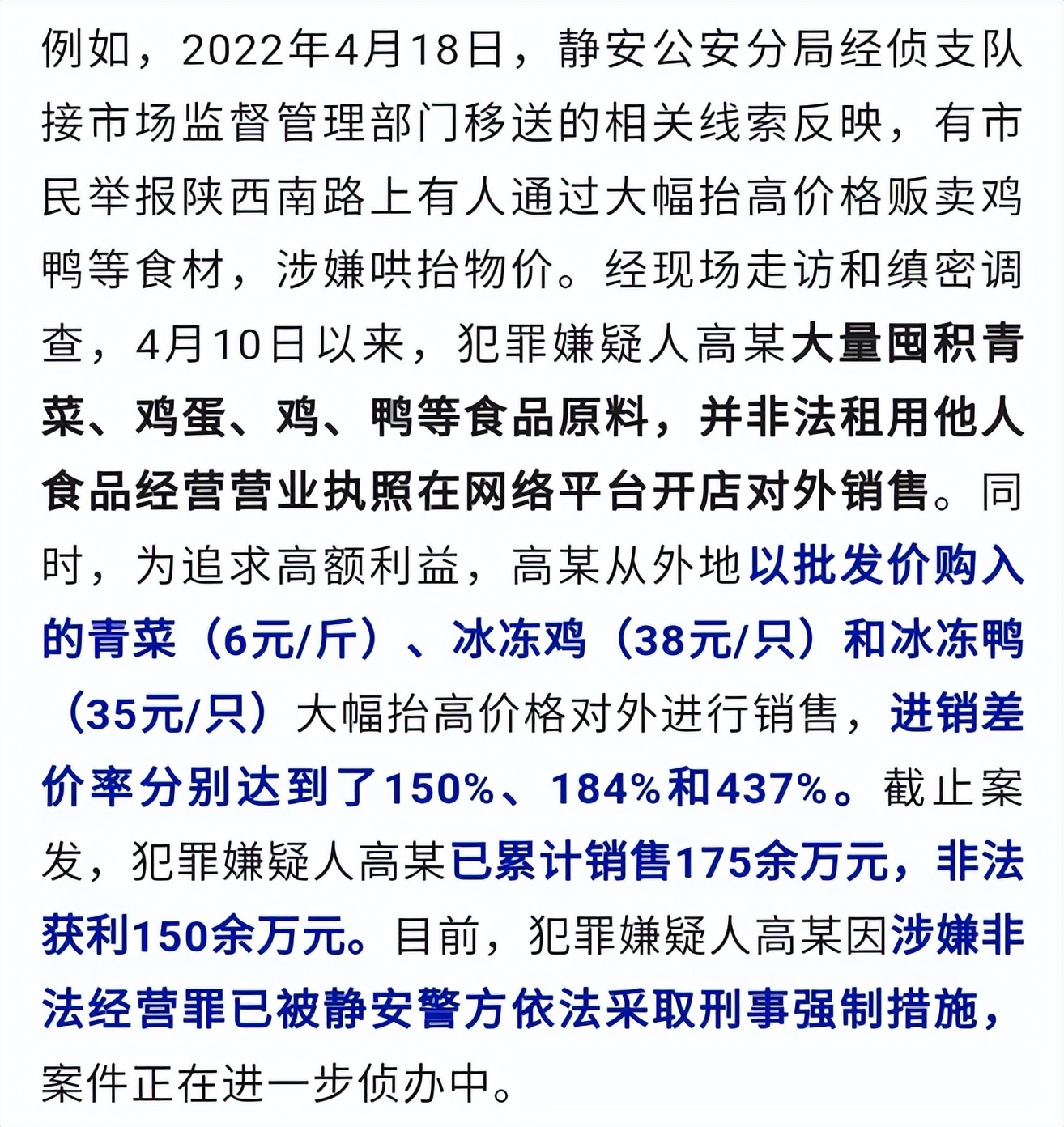 例如，2022年4月18日，静安公安分局经侦支队接市场监督管理部门移送的相关线索反映，有市民举报陕西南路上有人通过大幅抬高价格贩卖鸡鸭等食材，涉嫌哄抬物价。经现场走访和缜密调查，4月10日以来，犯罪嫌疑人高某大量囤积青菜、鸡蛋、鸡、鸭等食品原料，并非法租用他人食品经营营业执照在网络平台开店对外销售。同时，为追求高额利益，高某从外地以批发价购入的青菜（6元/斤）、冰冻鸡（38元/只）和冰冻鸭（35元/只）大幅抬高价格对外进行销售，进销差价率分别达到了150%、184%和437%。截止案发，犯罪嫌疑人高某已累计销售175余万元，非法获利150余万元。目前，犯罪嫌疑人高某因涉嫌非法经营罪已被静安警方依法采取刑事强制措施，案件正在进一步侦办中。